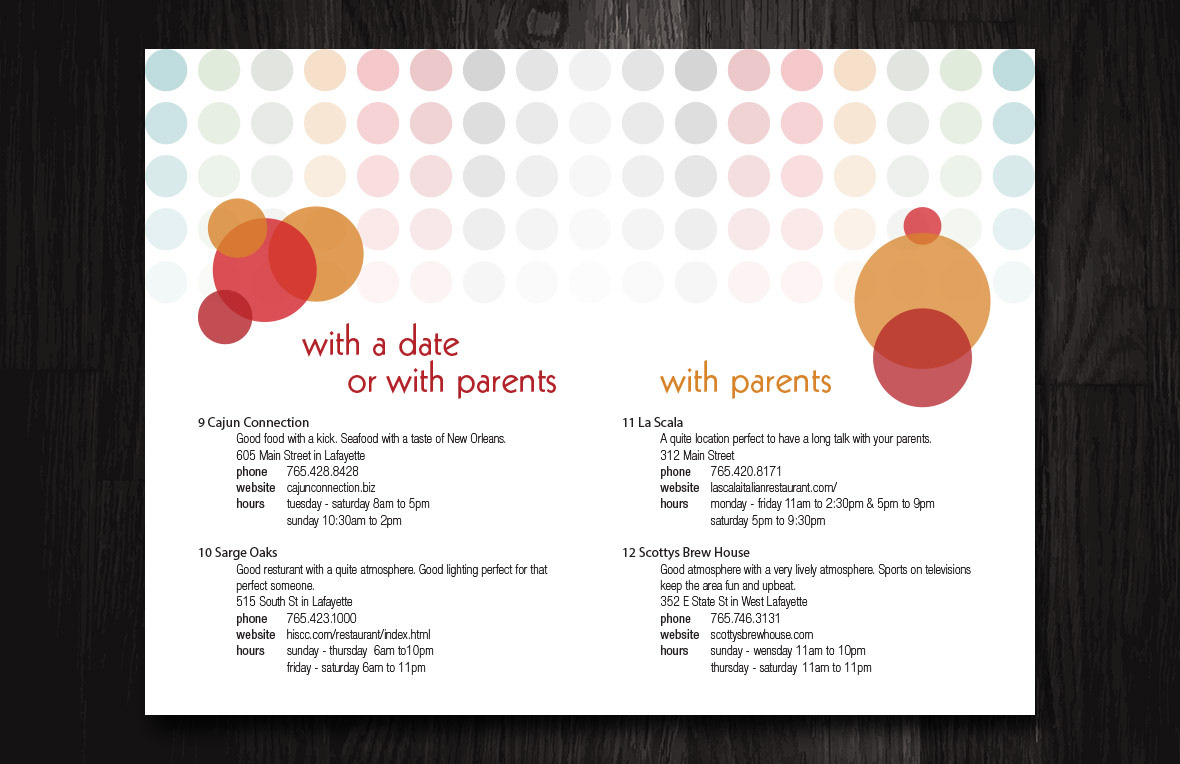 with a date
or with parents

9 Cajun Connection
Good food with a kick. Seafood with a taste of New Orleans.
605 Main Street in Lafayette
phone 765.428.8428
website cajunconnection.biz
hours tuesday - saturday 8am to 5pm
sunday 10:30am to 2pm

10 Sarge Oaks
Good resturant with a quite atmosphere. Good lighting perfect for that perfect someone.
515 South St in Lafayette
phone 765.423.1000
website hiscc.com/restaurant/index.html
hours sunday - thursday 6am to10pm
friday - saturday 6am to 11pm

with parents

11 La Scala
A quite location perfect to have a long talk with your parents.
312 Main Street
phone 765.420.8171
website lascalaitalianrestaurant.com/
hours monday - friday 11am to 2:30pm & 5pm to 9pm
saturday 5pm to 9:30pm

12 Scottys Brew House
Good atmosphere with a very lively atmosphere. Sports on televisions keep the area fun and upbeat.
352 E State St in West Lafayette
phone 765.746.3131
website scottysbrewhouse.com
hours sunday - wensday 11am to 10pm
thursday - saturday 11am to 11pm